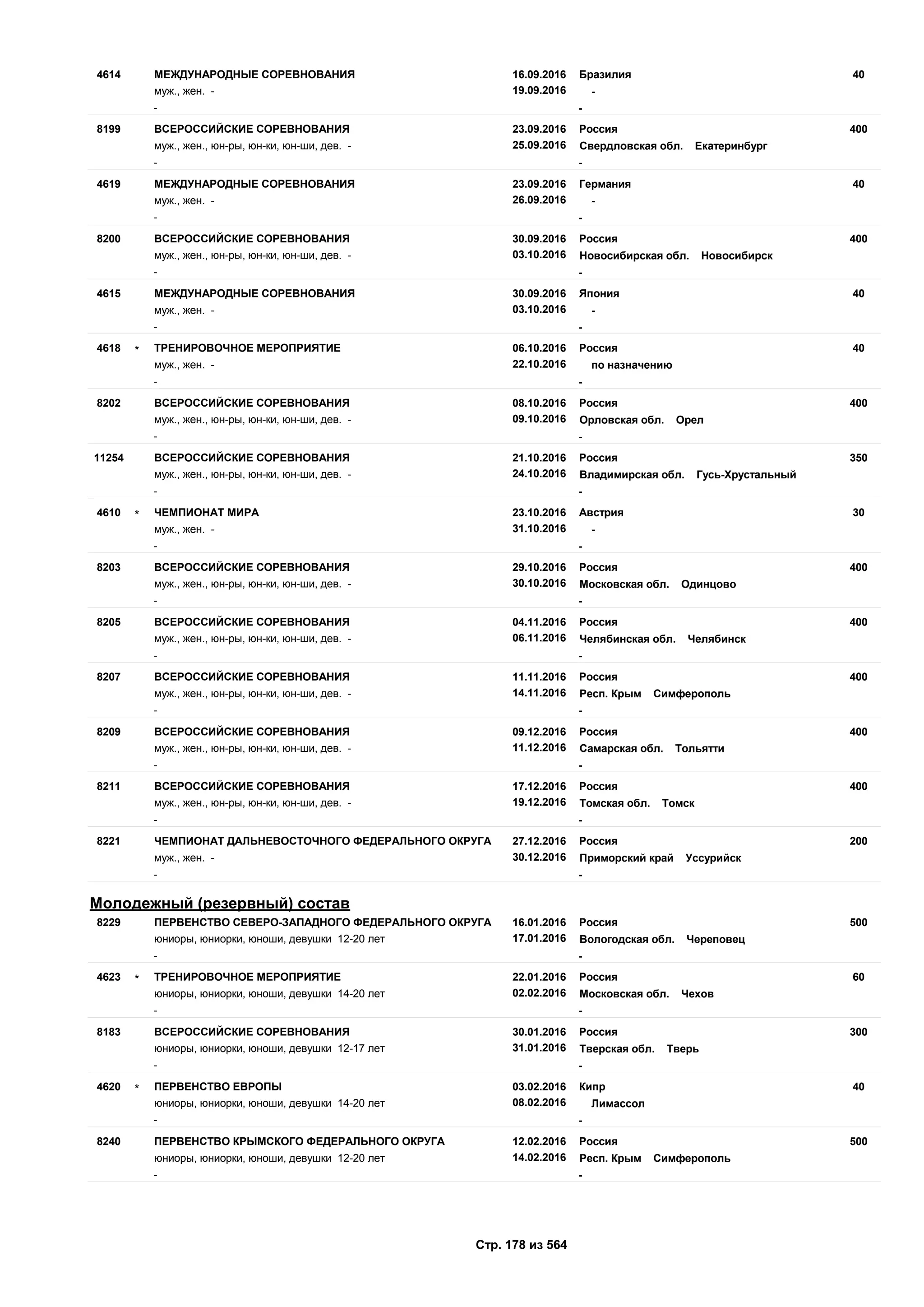 4614 МЕЖДУНАРОДНЫЕ СОРЕВНОВАНИЯ 16.09.2016 Бразилия 40
муж., жен. - 19.09.2016 -
- -

8199 ВСЕРОССИЙСКИЕ СОРЕВНОВАНИЯ 23.09.2016 Россия 400
муж., жен., юн-ры, юн-ки, юн-ши, дев. - 25.09.2016 Свердловская обл. Екатеринбург
- -

4619 МЕЖДУНАРОДНЫЕ СОРЕВНОВАНИЯ 23.09.2016 Германия 40
муж., жен. - 26.09.2016 -
- -

8200 ВСЕРОССИЙСКИЕ СОРЕВНОВАНИЯ 30.09.2016 Россия 400
муж., жен., юн-ры, юн-ки, юн-ши, дев. - 03.10.2016 Новосибирская обл. Новосибирск
- -

4615 МЕЖДУНАРОДНЫЕ СОРЕВНОВАНИЯ 30.09.2016 Япония 40
муж., жен. - 03.10.2016 -
- -

4618 * ТРЕНИРОВОЧНОЕ МЕРОПРИЯТИЕ 06.10.2016 Россия 40
муж., жен. - 22.10.2016 по назначению
- -

8202 ВСЕРОССИЙСКИЕ СОРЕВНОВАНИЯ 08.10.2016 Россия 400
муж., жен., юн-ры, юн-ки, юн-ши, дев. - 09.10.2016 Орловская обл. Орел
- -

11254 ВСЕРОССИЙСКИЕ СОРЕВНОВАНИЯ 21.10.2016 Россия 350
муж., жен., юн-ры, юн-ки, юн-ши, дев. - 24.10.2016 Владимирская обл. Гусь-Хрустальный
- -

4610 * ЧЕМПИОНАТ МИРА 23.10.2016 Австрия 30
муж., жен. - 31.10.2016 -
- -

8203 ВСЕРОССИЙСКИЕ СОРЕВНОВАНИЯ 29.10.2016 Россия 400
муж., жен., юн-ры, юн-ки, юн-ши, дев. - 30.10.2016 Московская обл. Одинцово
- -

8205 ВСЕРОССИЙСКИЕ СОРЕВНОВАНИЯ 04.11.2016 Россия 400
муж., жен., юн-ры, юн-ки, юн-ши, дев. - 06.11.2016 Челябинская обл. Челябинск
- -

8207 ВСЕРОССИЙСКИЕ СОРЕВНОВАНИЯ 11.11.2016 Россия 400
муж., жен., юн-ры, юн-ки, юн-ши, дев. - 14.11.2016 Респ. Крым Симферополь
- -

8209 ВСЕРОССИЙСКИЕ СОРЕВНОВАНИЯ 09.12.2016 Россия 400
муж., жен., юн-ры, юн-ки, юн-ши, дев. - 11.12.2016 Самарская обл. Тольятти
- -

8211 ВСЕРОССИЙСКИЕ СОРЕВНОВАНИЯ 17.12.2016 Россия 400
муж., жен., юн-ры, юн-ки, юн-ши, дев. - 19.12.2016 Томская обл. Томск
- -

8221 ЧЕМПИОНАТ ДАЛЬНЕВОСТОЧНОГО ФЕДЕРАЛЬНОГО ОКРУГА 27.12.2016 Россия 200
муж., жен. - 30.12.2016 Приморский край Уссурийск
- -

Молодежный (резервный) состав

8229 ПЕРВЕНСТВО СЕВЕРО-ЗАПАДНОГО ФЕДЕРАЛЬНОГО ОКРУГА 16.01.2016 Россия 500
юниоры, юниорки, юноши, девушки 12-20 лет 17.01.2016 Вологодская обл. Череповец
- -

4623 * ТРЕНИРОВОЧНОЕ МЕРОПРИЯТИЕ 22.01.2016 Россия 60
юниоры, юниорки, юноши, девушки 14-20 лет 02.02.2016 Московская обл. Чехов
- -

8183 ВСЕРОССИЙСКИЕ СОРЕВНОВАНИЯ 30.01.2016 Россия 300
юниоры, юниорки, юноши, девушки 12-17 лет 31.01.2016 Тверская обл. Тверь
- -

4620 * ПЕРВЕНСТВО ЕВРОПЫ 03.02.2016 Кипр 40
юниоры, юниорки, юноши, девушки 14-20 лет 08.02.2016 Лимассол
- -

8240 ПЕРВЕНСТВО КРЫМСКОГО ФЕДЕРАЛЬНОГО ОКРУГА 12.02.2016 Россия 500
юниоры, юниорки, юноши, девушки 12-20 лет 14.02.2016 Респ. Крым Симферополь
- -

Стр. 178 из 564